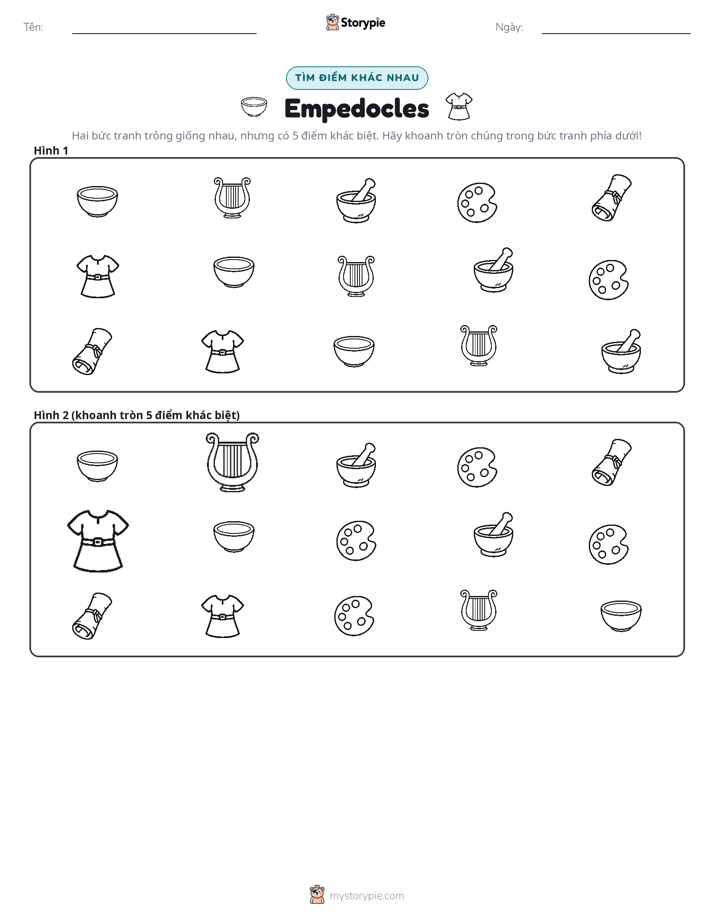 Tên: ____ Storypie Ngày: ____

TÌM ĐIỂM KHÁC NHAU

Empedocles

Hai bức tranh trông giống nhau, nhưng có 5 điểm khác biệt. Hãy khoanh tròn chúng trong bức tranh phía dưới!

Hình 1

Hình 2 (khoanh tròn 5 điểm khác biệt)

mystorypie.com